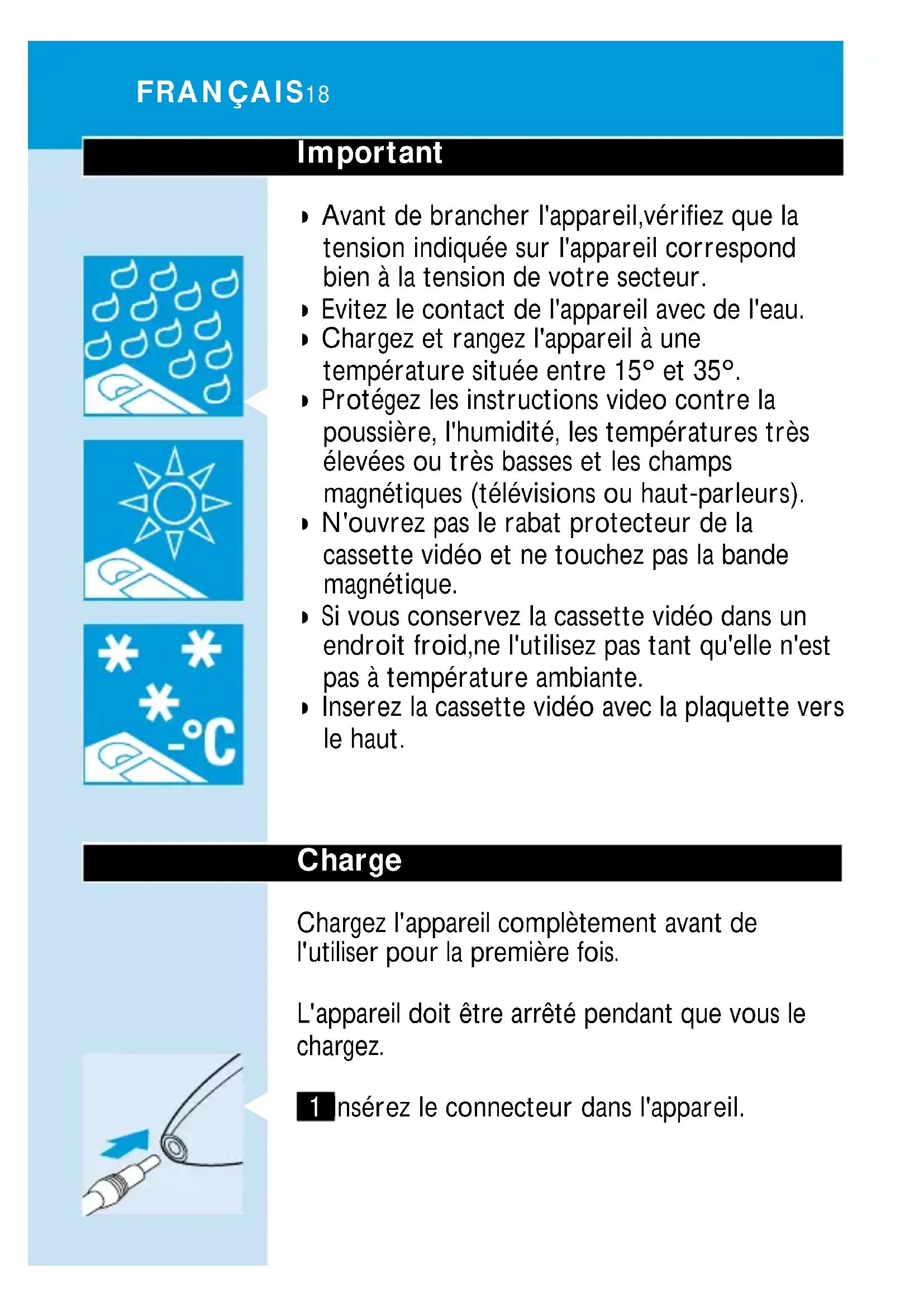 FRANÇAIS18

Important

◗ Avant de brancher l'appareil,vérifiez que la tension indiquée sur l'appareil correspond bien à la tension de votre secteur.
◗ Evitez le contact de l'appareil avec de l'eau.
◗ Chargez et rangez l'appareil à une température située entre 15° et 35°.
◗ Protégez les instructions video contre la poussière, l'humidité, les températures très élevées ou très basses et les champs magnétiques (télévisions ou haut-parleurs).
◗ N'ouvrez pas le rabat protecteur de la cassette vidéo et ne touchez pas la bande magnétique.
◗ Si vous conservez la cassette vidéo dans un endroit froid,ne l'utilisez pas tant qu'elle n'est pas à température ambiante.
◗ Inserez la cassette vidéo avec la plaquette vers le haut.

-°C

Charge

Chargez l'appareil complètement avant de l'utiliser pour la première fois.

L'appareil doit être arrêté pendant que vous le chargez.

1 nsérez le connecteur dans l'appareil.